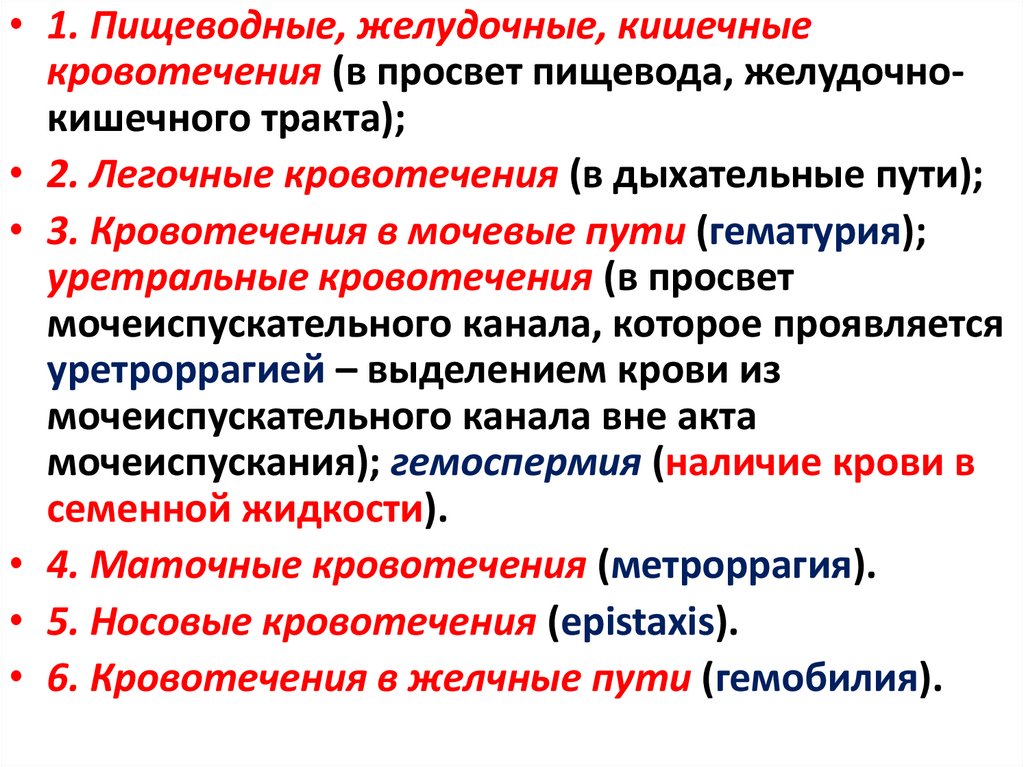 • 1. Пищеводные, желудочные, кишечные кровотечения (в просвет пищевода, желудочно-кишечного тракта);

• 2. Легочные кровотечения (в дыхательные пути);

• 3. Кровотечения в мочевые пути (гематурия); уретральные кровотечения (в просвет мочеиспускательного канала, которое проявляется уретроррагией – выделением крови из мочеиспускательного канала вне акта мочеиспускания); гемоспермия (наличие крови в семенной жидкости).

• 4. Маточные кровотечения (метроррагия).

• 5. Носовые кровотечения (epistaxis).

• 6. Кровотечения в желчные пути (гемобилия).